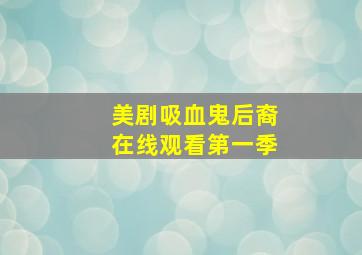 美剧吸血鬼后裔
在线观看第一季